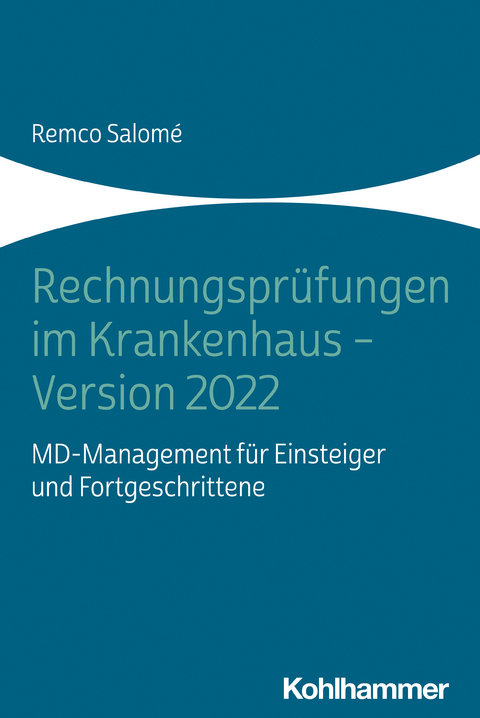 Remco Salomé

Rechnungsprüfungen im Krankenhaus – Version 2022

MD-Management für Einsteiger und Fortgeschrittene

Kohlhammer